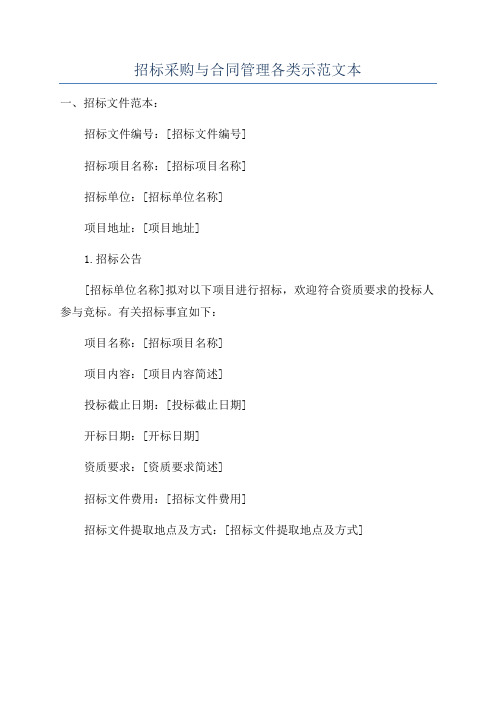 招标采购与合同管理各类示范文本

一、招标文件范本：

招标文件编号：[招标文件编号]

招标项目名称：[招标项目名称]

招标单位：[招标单位名称]

项目地址：[项目地址]

1.招标公告

[招标单位名称]拟对以下项目进行招标，欢迎符合资质要求的投标人参与竞标。有关招标事宜如下：

项目名称：[招标项目名称]

项目内容：[项目内容简述]

投标截止日期：[投标截止日期]

开标日期：[开标日期]

资质要求：[资质要求简述]

招标文件费用：[招标文件费用]

招标文件提取地点及方式：[招标文件提取地点及方式]